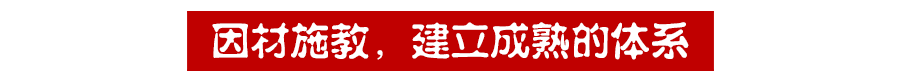 因材施教，建立成熟的体系